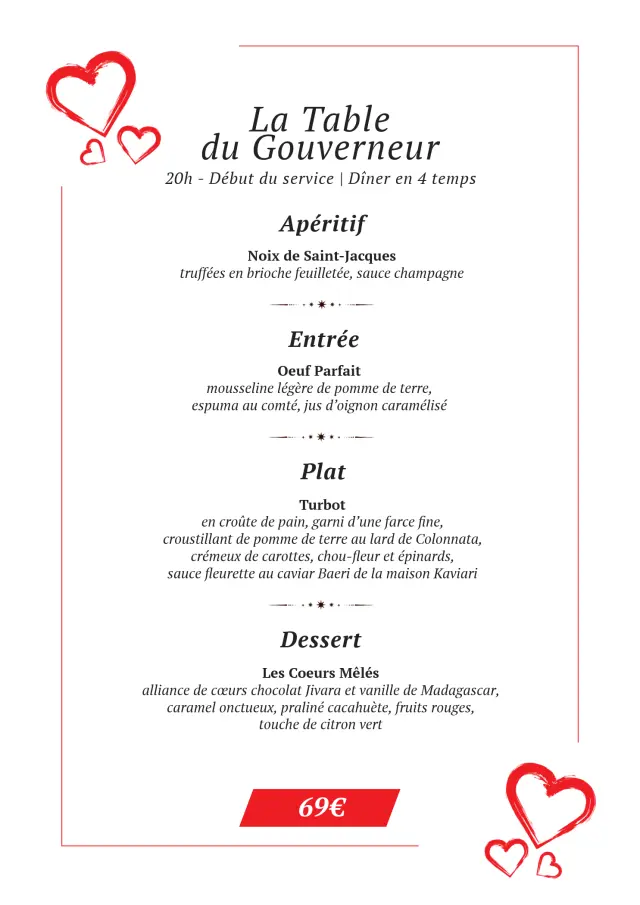 La Table
du Gouverneur
20h - Début du service | Dîner en 4 temps

Apéritif

Noix de Saint-Jacques
truffées en brioche feuilletée, sauce champagne

Entrée

Oeuf Parfait
mousseline légère de pomme de terre,
espuma au comté, jus d'oignon caramélisé

Plat

Turbot
en croûte de pain, garni d'une farce fine,
croustillant de pomme de terre au lard de Colonnata,
crémeux de carottes, chou-fleur et épinards,
sauce fleurette au caviar Baeri de la maison Kaviari

Dessert

Les Coeurs Mêlés
alliance de cœurs chocolat Jivara et vanille de Madagascar,
caramel onctueux, praliné cacahuète, fruits rouges,
touche de citron vert

69€